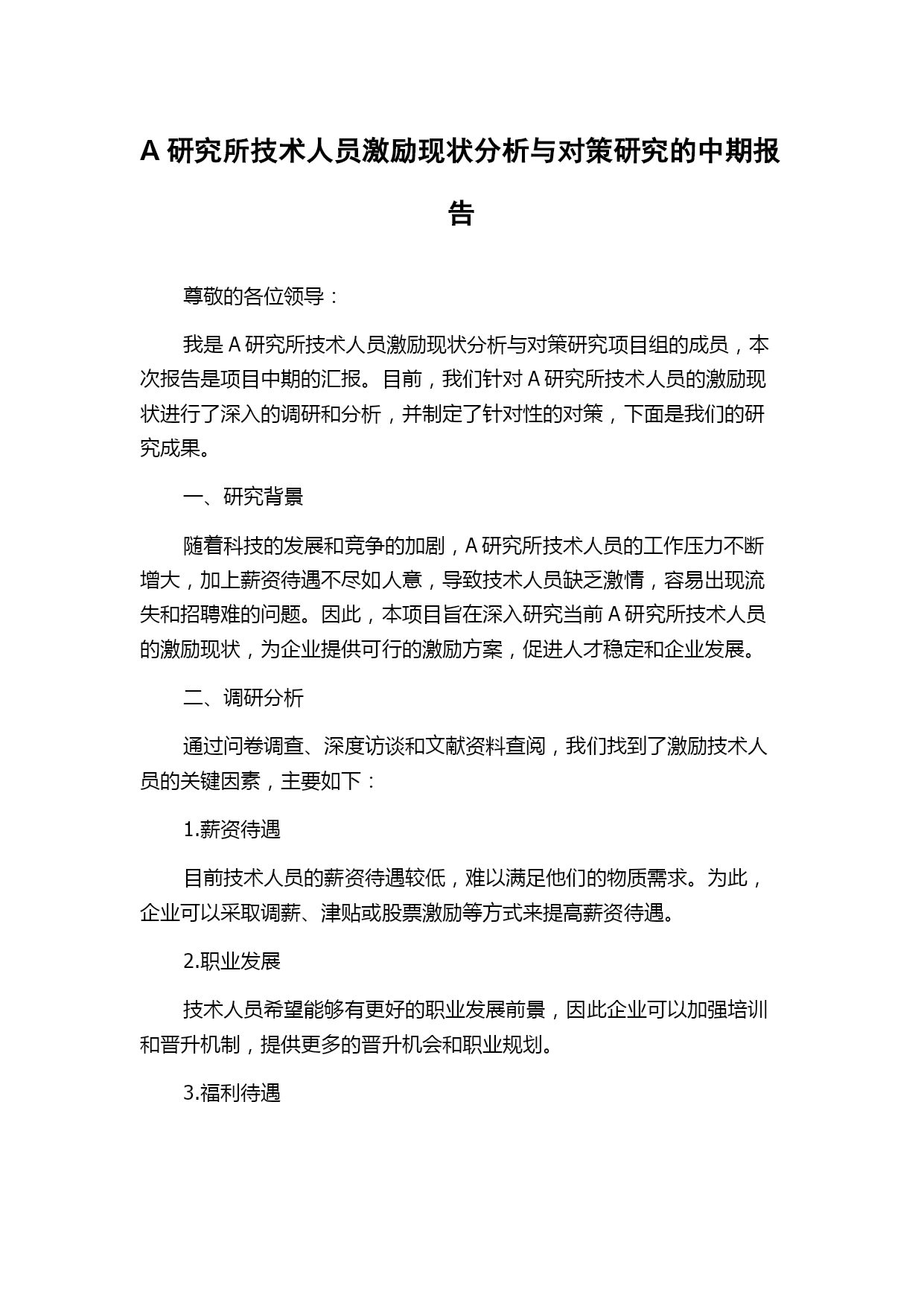 A 研究所技术人员激励现状分析与对策研究的中期报告

尊敬的各位领导：

我是 A 研究所技术人员激励现状分析与对策研究项目组的成员，本次报告是项目中期的汇报。目前，我们针对 A 研究所技术人员的激励现状进行了深入的调研和分析，并制定了针对性的对策，下面是我们的研究成果。

一、研究背景

随着科技的发展和竞争的加剧，A 研究所技术人员的工作压力不断增大，加上薪资待遇不尽如人意，导致技术人员缺乏激情，容易出现流失和招聘难的问题。因此，本项目旨在深入研究当前 A 研究所技术人员的激励现状，为企业提供可行的激励方案，促进人才稳定和企业发展。

二、调研分析

通过问卷调查、深度访谈和文献资料查阅，我们找到了激励技术人员的关键因素，主要如下：

1.薪资待遇

目前技术人员的薪资待遇较低，难以满足他们的物质需求。为此，企业可以采取调薪、津贴或股票激励等方式来提高薪资待遇。

2.职业发展

技术人员希望能够有更好的职业发展前景，因此企业可以加强培训和晋升机制，提供更多的晋升机会和职业规划。

3.福利待遇